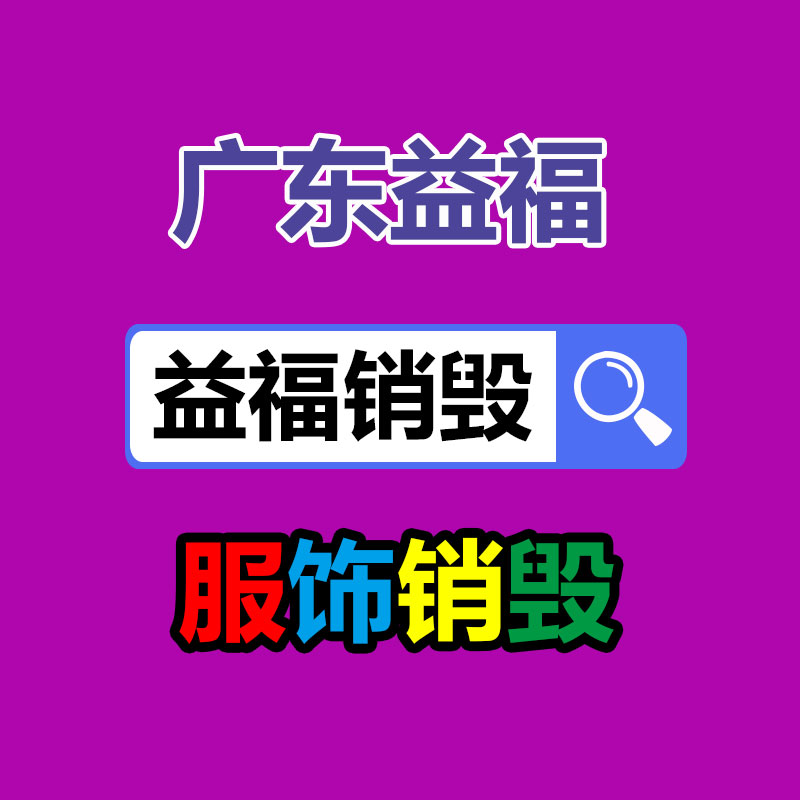 广东益福

益福销毁

服饰销毁